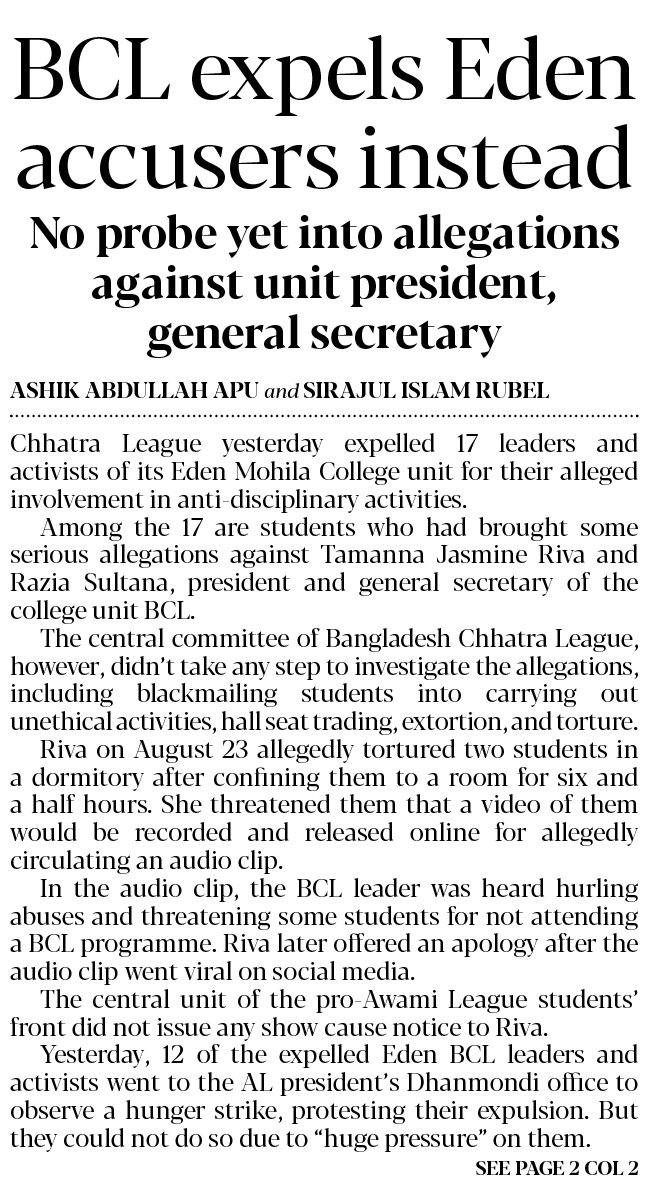 BCL expels Eden accusers instead

No probe yet into allegations against unit president, general secretary

ASHIK ABDULLAH APU and SIRAJUL ISLAM RUBEL

Chhatra League yesterday expelled 17 leaders and activists of its Eden Mohila College unit for their alleged involvement in anti-disciplinary activities.

Among the 17 are students who had brought some serious allegations against Tamanna Jasmine Riva and Razia Sultana, president and general secretary of the college unit BCL.

The central committee of Bangladesh Chhatra League, however, didn't take any step to investigate the allegations, including blackmailing students into carrying out unethical activities, hall seat trading, extortion, and torture.

Riva on August 23 allegedly tortured two students in a dormitory after confining them to a room for six and a half hours. She threatened them that a video of them would be recorded and released online for allegedly circulating an audio clip.

In the audio clip, the BCL leader was heard hurling abuses and threatening some students for not attending a BCL programme. Riva later offered an apology after the audio clip went viral on social media.

The central unit of the pro-Awami League students' front did not issue any show cause notice to Riva.

Yesterday, 12 of the expelled Eden BCL leaders and activists went to the AL president's Dhanmondi office to observe a hunger strike, protesting their expulsion. But they could not do so due to "huge pressure" on them.

SEE PAGE 2 COL 2